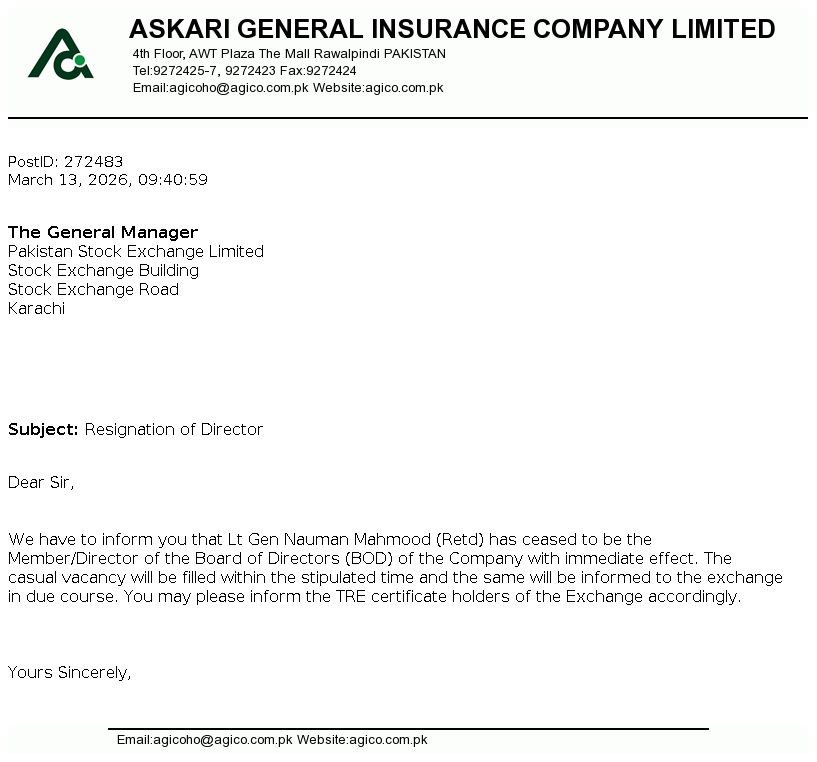 ASKARI GENERAL INSURANCE COMPANY LIMITED
4th Floor, AWT Plaza The Mall Rawalpindi PAKISTAN
Tel:9272425-7, 9272423 Fax:9272424
Email:agicoho@agico.com.pk Website:agico.com.pk

PostID: 272483
March 13, 2026, 09:40:59

The General Manager
Pakistan Stock Exchange Limited
Stock Exchange Building
Stock Exchange Road
Karachi

Subject: Resignation of Director

Dear Sir,

We have to inform you that Lt Gen Nauman Mahmood (Retd) has ceased to be the Member/Director of the Board of Directors (BOD) of the Company with immediate effect. The casual vacancy will be filled within the stipulated time and the same will be informed to the exchange in due course. You may please inform the TRE certificate holders of the Exchange accordingly.

Yours Sincerely,

Email:agicoho@agico.com.pk Website:agico.com.pk